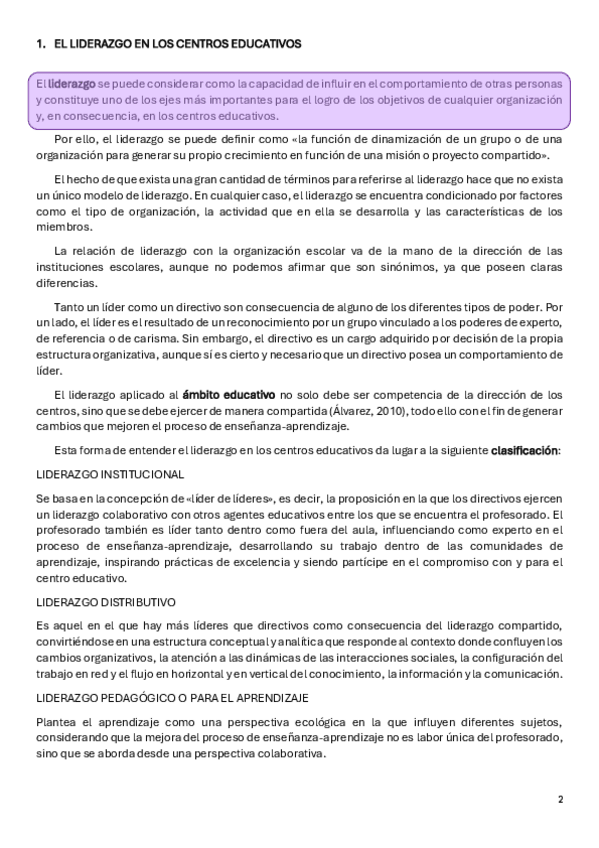 1. EL LIDERAZGO EN LOS CENTROS EDUCATIVOS

El liderazgo se puede considerar como la capacidad de influir en el comportamiento de otras personas y constituye uno de los ejes más importantes para el logro de los objetivos de cualquier organización y, en consecuencia, en los centros educativos.

Por ello, el liderazgo se puede definir como «la función de dinamización de un grupo o de una organización para generar su propio crecimiento en función de una misión o proyecto compartido».

El hecho de que exista una gran cantidad de términos para referirse al liderazgo hace que no exista un único modelo de liderazgo. En cualquier caso, el liderazgo se encuentra condicionado por factores como el tipo de organización, la actividad que en ella se desarrolla y las características de los miembros.

La relación de liderazgo con la organización escolar va de la mano de la dirección de las instituciones escolares, aunque no podemos afirmar que son sinónimos, ya que poseen claras diferencias.

Tanto un líder como un directivo son consecuencia de alguno de los diferentes tipos de poder. Por un lado, el líder es el resultado de un reconocimiento por un grupo vinculado a los poderes de experto, de referencia o de carisma. Sin embargo, el directivo es un cargo adquirido por decisión de la propia estructura organizativa, aunque sí es cierto y necesario que un directivo posea un comportamiento de líder.

El liderazgo aplicado al ámbito educativo no solo debe ser competencia de la dirección de los centros, sino que se debe ejercer de manera compartida (Álvarez, 2010), todo ello con el fin de generar cambios que mejoren el proceso de enseñanza-aprendizaje.

Esta forma de entender el liderazgo en los centros educativos da lugar a la siguiente clasificación:

LIDERAZGO INSTITUCIONAL

Se basa en la concepción de «líder de líderes», es decir, la proposición en la que los directivos ejercen un liderazgo colaborativo con otros agentes educativos entre los que se encuentra el profesorado. El profesorado también es líder tanto dentro como fuera del aula, influenciando como experto en el proceso de enseñanza-aprendizaje, desarrollando su trabajo dentro de las comunidades de aprendizaje, inspirando prácticas de excelencia y siendo partícipe en el compromiso con y para el centro educativo.

LIDERAZGO DISTRIBUTIVO

Es aquel en el que hay más líderes que directivos como consecuencia del liderazgo compartido, convirtiéndose en una estructura conceptual y analítica que responde al contexto donde confluyen los cambios organizativos, la atención a las dinámicas de las interacciones sociales, la configuración del trabajo en red y el flujo en horizontal y en vertical del conocimiento, la información y la comunicación.

LIDERAZGO PEDAGÓGICO O PARA EL APRENDIZAJE

Plantea el aprendizaje como una perspectiva ecológica en la que influyen diferentes sujetos, considerando que la mejora del proceso de enseñanza-aprendizaje no es labor única del profesorado, sino que se aborda desde una perspectiva colaborativa.

2